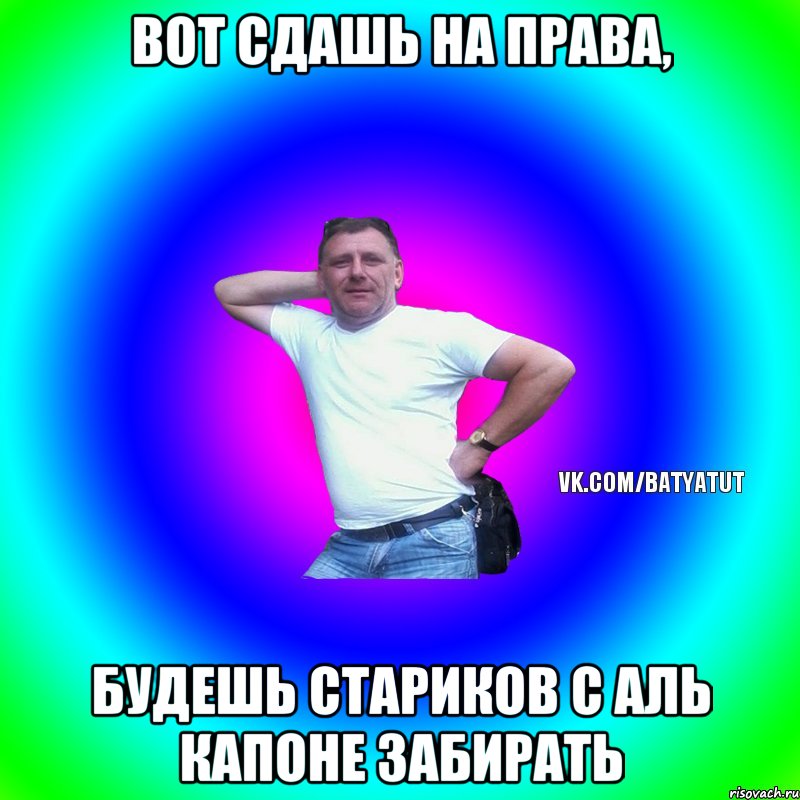 ВОТ СДАШЬ НА ПРАВА,

VK.COM/BATYATUT

БУДЕШЬ СТАРИКОВ С АЛЬ КАПОНЕ ЗАБИРАТЬ

risovach.ru